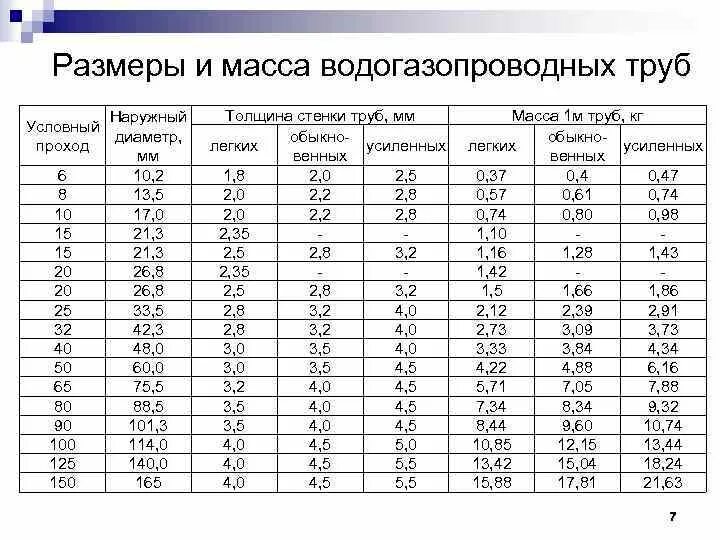 Размеры и масса водогазопроводных труб

| Условный проход | Наружный диаметр, мм | Толщина стенки труб, мм легких | Толщина стенки труб, мм обыкновенных | Толщина стенки труб, мм усиленных | Масса 1м труб, кг легких | Масса 1м труб, кг обыкновенных | Масса 1м труб, кг усиленных |
|---|---|---|---|---|---|---|---|
| 6 | 10,2 | 1,8 | 2,0 | 2,5 | 0,37 | 0,4 | 0,47 |
| 8 | 13,5 | 2,0 | 2,2 | 2,8 | 0,57 | 0,61 | 0,74 |
| 10 | 17,0 | 2,0 | 2,2 | 2,8 | 0,74 | 0,80 | 0,98 |
| 15 | 21,3 | 2,35 | - | - | 1,10 | - | - |
| 15 | 21,3 | 2,5 | 2,8 | 3,2 | 1,16 | 1,28 | 1,43 |
| 20 | 26,8 | 2,35 | - | - | 1,42 | - | - |
| 20 | 26,8 | 2,5 | 2,8 | 3,2 | 1,5 | 1,66 | 1,86 |
| 25 | 33,5 | 2,8 | 3,2 | 4,0 | 2,12 | 2,39 | 2,91 |
| 32 | 42,3 | 2,8 | 3,2 | 4,0 | 2,73 | 3,09 | 3,73 |
| 40 | 48,0 | 3,0 | 3,5 | 4,0 | 3,33 | 3,84 | 4,34 |
| 50 | 60,0 | 3,0 | 3,5 | 4,5 | 4,22 | 4,88 | 6,16 |
| 65 | 75,5 | 3,2 | 4,0 | 4,5 | 5,71 | 7,05 | 7,88 |
| 80 | 88,5 | 3,5 | 4,0 | 4,5 | 7,34 | 8,34 | 9,32 |
| 90 | 101,3 | 3,5 | 4,0 | 4,5 | 8,44 | 9,60 | 10,74 |
| 100 | 114,0 | 4,0 | 4,5 | 5,0 | 10,85 | 12,15 | 13,44 |
| 125 | 140,0 | 4,0 | 4,5 | 5,5 | 13,42 | 15,04 | 18,24 |
| 150 | 165 | 4,0 | 4,5 | 5,5 | 15,88 | 17,81 | 21,63 |

7